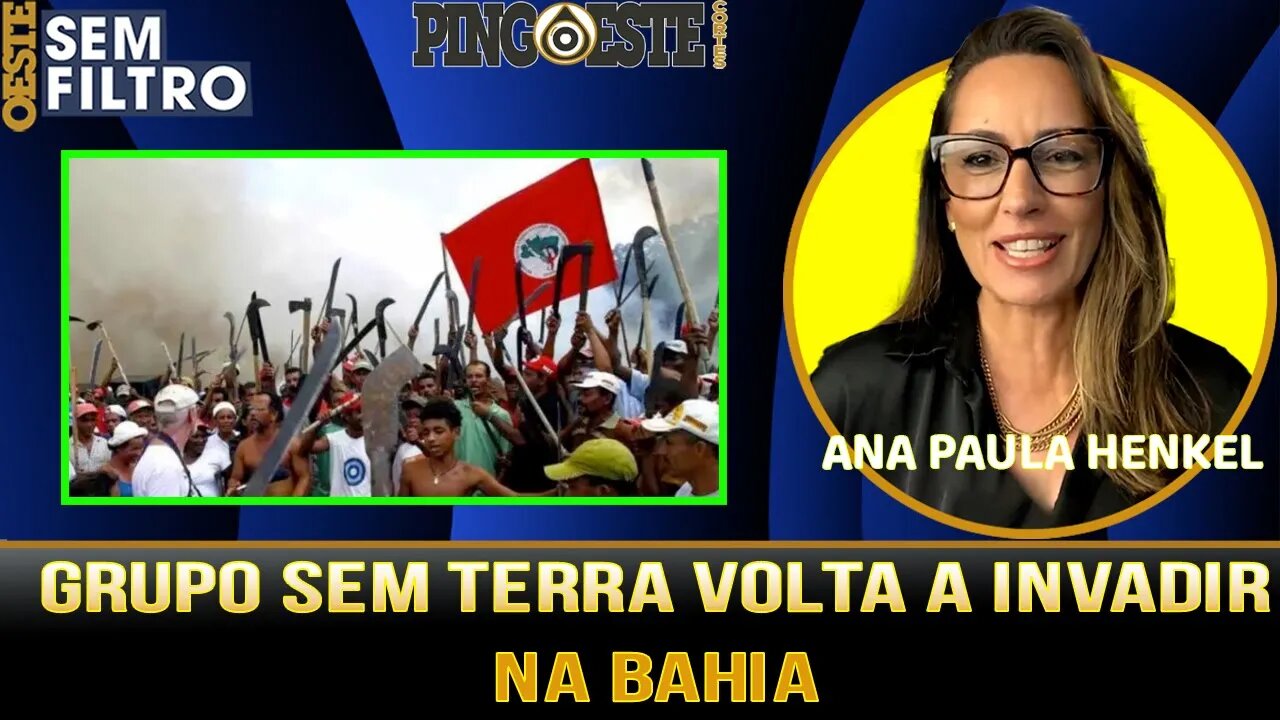 OESTE SEM FILTRO

PINGOESTE CORTES

ANA PAULA HENKEL

GRUPO SEM TERRA VOLTA A INVADIR NA BAHIA